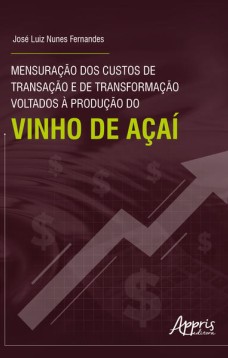 José Luiz Nunes Fernandes

MENSURAÇÃO DOS CUSTOS DE TRANSAÇÃO E DE TRANSFORMAÇÃO VOLTADOS À PRODUÇÃO DO

VINHO DE AÇAÍ

Appris editora